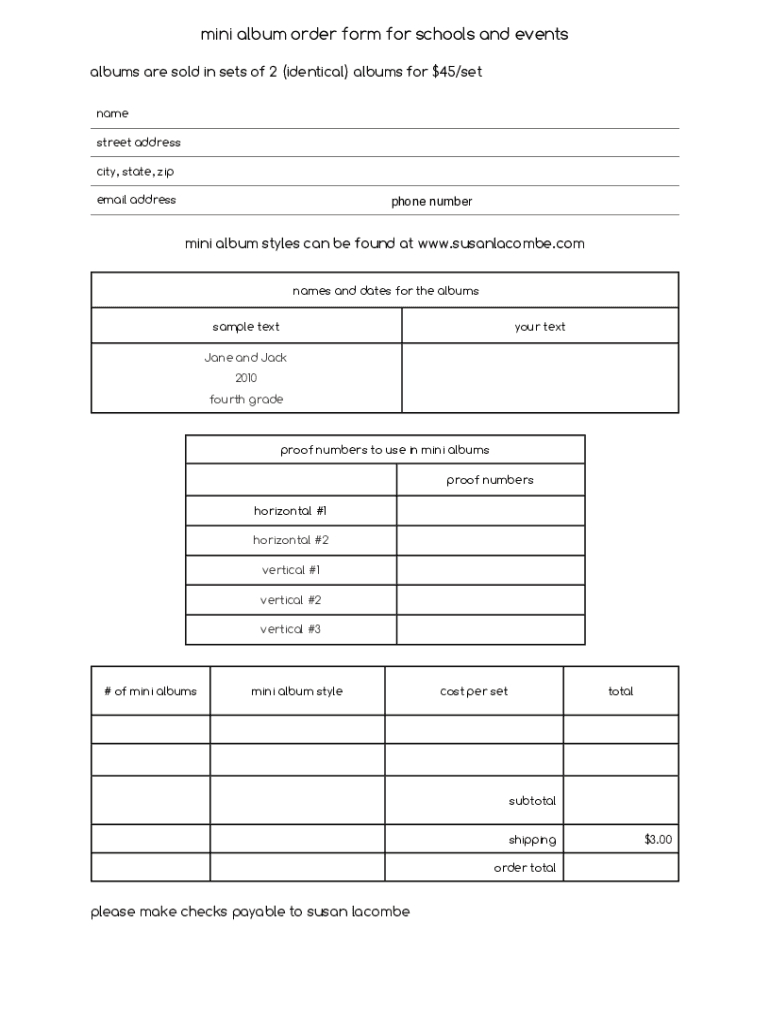 mini album order form for schools and events

albums are sold in sets of 2 (identical) albums for $45/set

name

street address

city, state, zip

email address

phone number

mini album styles can be found at www.susanlacombe.com

| names and dates for the albums | |
|---|---|
| sample text | your text |
| Jane and Jack 2010 fourth grade | |

| proof numbers to use in mini albums | |
|---|---|
| | proof numbers |
| horizontal #1 | |
| horizontal #2 | |
| vertical #1 | |
| vertical #2 | |
| vertical #3 | |

| # of mini albums | mini album style | cost per set | total |
|---|---|---|---|
| | | | |
| | | | |
| | | subtotal | |
| | | shipping | $3.00 |
| | | order total | |

please make checks payable to susan lacombe